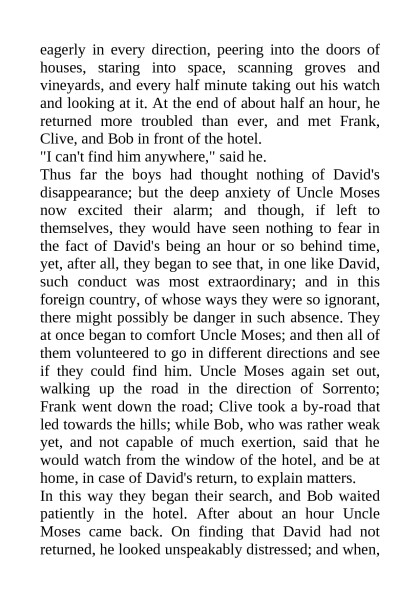 eagerly in every direction, peering into the doors of houses, staring into space, scanning groves and vineyards, and every half minute taking out his watch and looking at it. At the end of about half an hour, he returned more troubled than ever, and met Frank, Clive, and Bob in front of the hotel.
"I can't find him anywhere," said he.
Thus far the boys had thought nothing of David's disappearance; but the deep anxiety of Uncle Moses now excited their alarm; and though, if left to themselves, they would have seen nothing to fear in the fact of David's being an hour or so behind time, yet, after all, they began to see that, in one like David, such conduct was most extraordinary; and in this foreign country, of whose ways they were so ignorant, there might possibly be danger in such absence. They at once began to comfort Uncle Moses; and then all of them volunteered to go in different directions and see if they could find him. Uncle Moses again set out, walking up the road in the direction of Sorrento; Frank went down the road; Clive took a by-road that led towards the hills; while Bob, who was rather weak yet, and not capable of much exertion, said that he would watch from the window of the hotel, and be at home, in case of David's return, to explain matters.
In this way they began their search, and Bob waited patiently in the hotel. After about an hour Uncle Moses came back. On finding that David had not returned, he looked unspeakably distressed; and when,